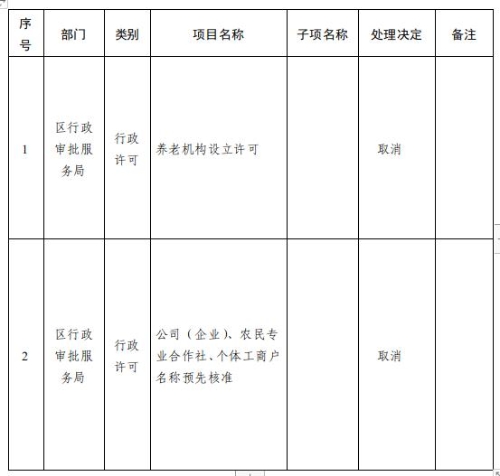 | 序号 | 部门 | 类别 | 项目名称 | 子项名称 | 处理决定 | 备注 |
|---|---|---|---|---|---|---|
| 1 | 区行政审批服务局 | 行政许可 | 养老机构设立许可 |  | 取消 |  |
| 2 | 区行政审批服务局 | 行政许可 | 公司（企业）、农民专业合作社、个体工商户名称预先核准 |  | 取消 |  |